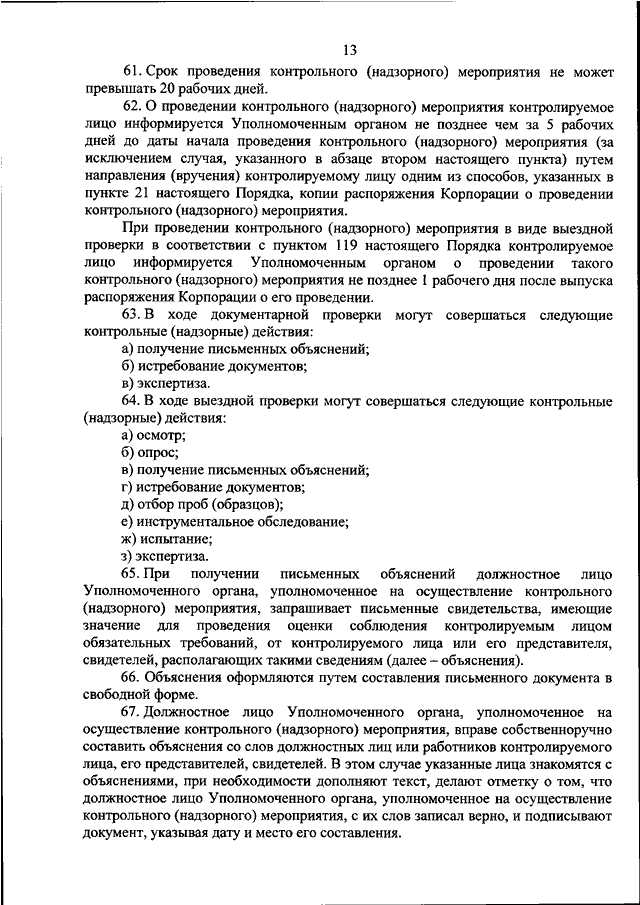 13

61. Срок проведения контрольного (надзорного) мероприятия не может превышать 20 рабочих дней.

62. О проведении контрольного (надзорного) мероприятия контролируемое лицо информируется Уполномоченным органом не позднее чем за 5 рабочих дней до даты начала проведения контрольного (надзорного) мероприятия (за исключением случая, указанного в абзаце втором настоящего пункта) путем направления (вручения) контролируемому лицу одним из способов, указанных в пункте 21 настоящего Порядка, копии распоряжения Корпорации о проведении контрольного (надзорного) мероприятия.

При проведении контрольного (надзорного) мероприятия в виде выездной проверки в соответствии с пунктом 119 настоящего Порядка контролируемое лицо информируется Уполномоченным органом о проведении такого контрольного (надзорного) мероприятия не позднее 1 рабочего дня после выпуска распоряжения Корпорации о его проведении.

63. В ходе документарной проверки могут совершаться следующие контрольные (надзорные) действия:

а) получение письменных объяснений;

б) истребование документов;

в) экспертиза.

64. В ходе выездной проверки могут совершаться следующие контрольные (надзорные) действия:

а) осмотр;

б) опрос;

в) получение письменных объяснений;

г) истребование документов;

д) отбор проб (образцов);

е) инструментальное обследование;

ж) испытание;

з) экспертиза.

65. При получении письменных объяснений должностное лицо Уполномоченного органа, уполномоченное на осуществление контрольного (надзорного) мероприятия, запрашивает письменные свидетельства, имеющие значение для проведения оценки соблюдения контролируемым лицом обязательных требований, от контролируемого лица или его представителя, свидетелей, располагающих такими сведениями (далее – объяснения).

66. Объяснения оформляются путем составления письменного документа в свободной форме.

67. Должностное лицо Уполномоченного органа, уполномоченное на осуществление контрольного (надзорного) мероприятия, вправе собственноручно составить объяснения со слов должностных лиц или работников контролируемого лица, его представителей, свидетелей. В этом случае указанные лица знакомятся с объяснениями, при необходимости дополняют текст, делают отметку о том, что должностное лицо Уполномоченного органа, уполномоченное на осуществление контрольного (надзорного) мероприятия, с их слов записал верно, и подписывают документ, указывая дату и место его составления.